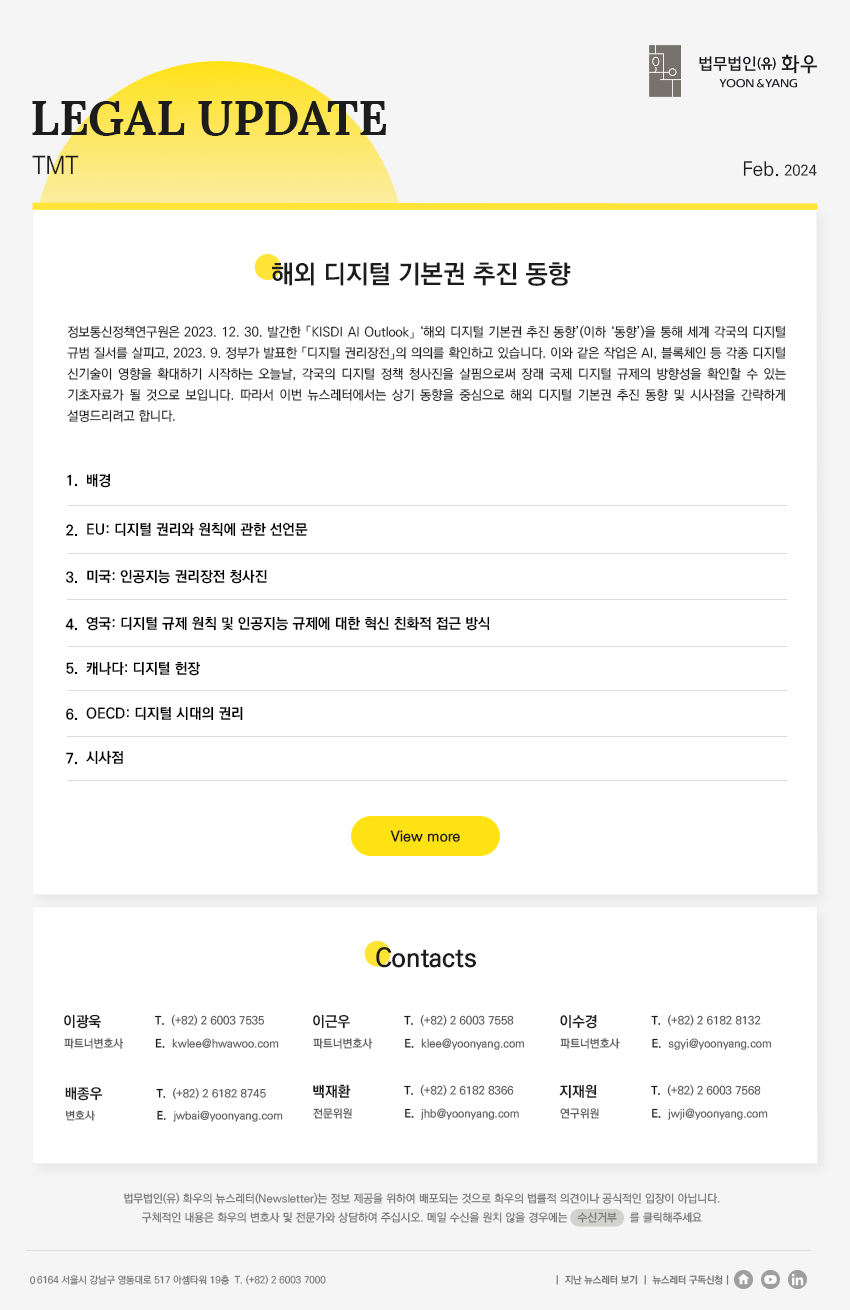 법무법인(유) 화우
YOON & YANG

LEGAL UPDATE
TMT

Feb. 2024

해외 디지털 기본권 추진 동향

정보통신정책연구원은 2023. 12. 30. 발간한 「KISDI AI Outlook」 '해외 디지털 기본권 추진 동향'(이하 '동향')을 통해 세계 각국의 디지털 규범 질서를 살피고, 2023. 9. 정부가 발표한 「디지털 권리장전」의 의의를 확인하고 있습니다. 이와 같은 작업은 AI, 블록체인 등 각종 디지털 신기술이 영향을 확대하기 시작하는 오늘날, 각국의 디지털 정책 청사진을 살핌으로써 장래 국제 디지털 규제의 방향성을 확인할 수 있는 기초자료가 될 것으로 보입니다. 따라서 이번 뉴스레터에서는 상기 동향을 중심으로 해외 디지털 기본권 추진 동향 및 시사점을 간략하게 설명드리려고 합니다.

1. 배경

2. EU: 디지털 권리와 원칙에 관한 선언문

3. 미국: 인공지능 권리장전 청사진

4. 영국: 디지털 규제 원칙 및 인공지능 규제에 대한 혁신 친화적 접근 방식

5. 캐나다: 디지털 헌장

6. OECD: 디지털 시대의 권리

7. 시사점

View more

Contacts

이광욱
파트너변호사
T. (+82) 2 6003 7535
E. kwlee@hwawoo.com

이근우
파트너변호사
T. (+82) 2 6003 7558
E. klee@yoonyang.com

이수경
파트너변호사
T. (+82) 2 6182 8132
E. sgyi@yoonyang.com

배종우
변호사
T. (+82) 2 6182 8745
E. jwbai@yoonyang.com

백재환
전문위원
T. (+82) 2 6182 8366
E. jhb@yoonyang.com

지재원
연구위원
T. (+82) 2 6003 7568
E. jwji@yoonyang.com

법무법인(유) 화우의 뉴스레터(Newsletter)는 정보 제공을 위하여 배포되는 것으로 화우의 법률적 의견이나 공식적인 입장이 아닙니다.
구체적인 내용은 화우의 변호사 및 전문가와 상담하여 주십시오. 메일 수신을 원치 않을 경우에는 수신거부 를 클릭해주세요

06164 서울시 강남구 영동대로 517 아셈타워 19층 T. (+82) 2 6003 7000

| 지난 뉴스레터 보기 | 뉴스레터 구독신청 |